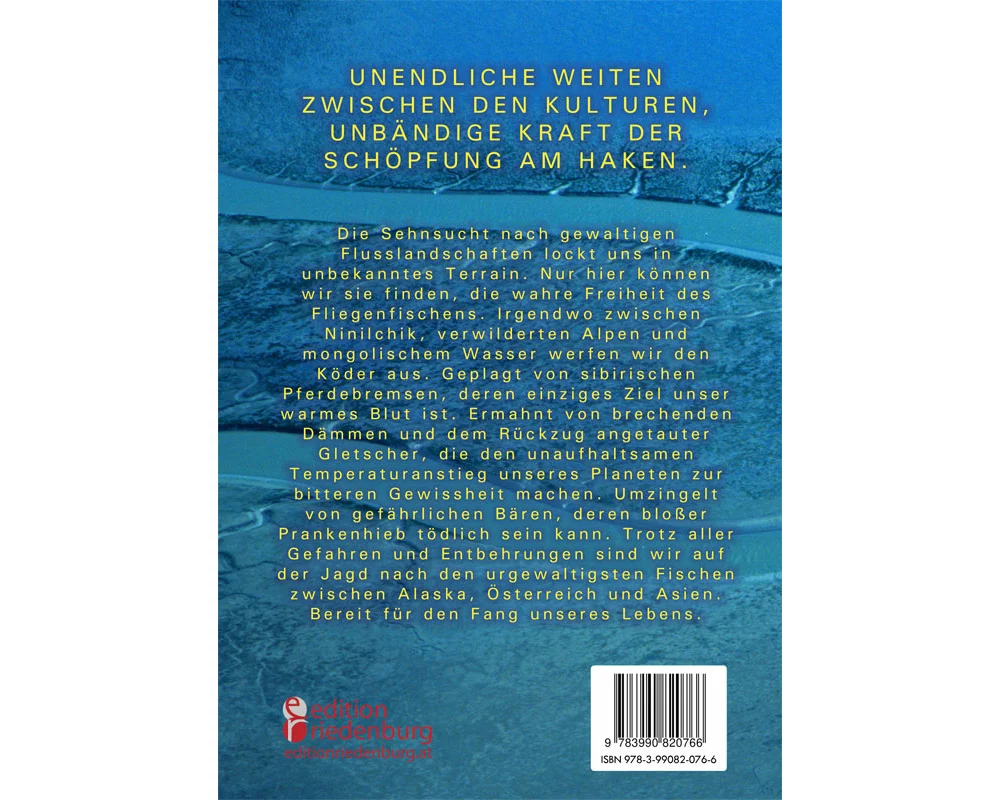 UNENDLICHE WEITEN
ZWISCHEN DEN KULTUREN,
UNBÄNDIGE KRAFT DER
SCHÖPFUNG AM HAKEN.

Die Sehnsucht nach gewaltigen Flusslandschaften lockt uns in unbekanntes Terrain. Nur hier können wir sie finden, die wahre Freiheit des Fliegenfischens. Irgendwo zwischen Ninilchik, verwilderten Alpen und mongolischem Wasser werfen wir den Köder aus. Geplagt von sibirischen Pferdebremsen, deren einziges Ziel unser warmes Blut ist. Ermahnt von brechenden Dämmen und dem Rückzug angetauter Gletscher, die den unaufhaltsamen Temperaturanstieg unseres Planeten zur bitteren Gewissheit machen. Umzingelt von gefährlichen Bären, deren bloßer Prankenhieb tödlich sein kann. Trotz aller Gefahren und Entbehrungen sind wir auf der Jagd nach den urgewaltigsten Fischen zwischen Alaska, Österreich und Asien. Bereit für den Fang unseres Lebens.

edition
riedenburg
editionriedenburg.at

9 783990 820766
ISBN 978-3-99082-076-6